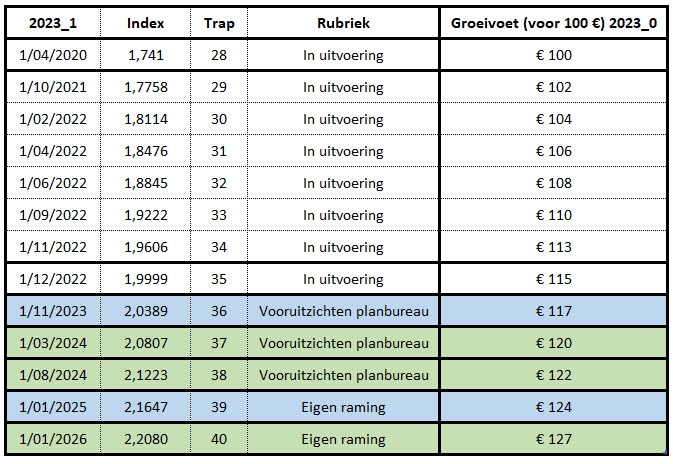 | 2023_1 | Index | Trap | Rubriek | Groeivoet (voor 100 €) 2023_0 |
|---|---|---|---|---|
| 1/04/2020 | 1,741 | 28 | In uitvoering | € 100 |
| 1/10/2021 | 1,7758 | 29 | In uitvoering | € 102 |
| 1/02/2022 | 1,8114 | 30 | In uitvoering | € 104 |
| 1/04/2022 | 1,8476 | 31 | In uitvoering | € 106 |
| 1/06/2022 | 1,8845 | 32 | In uitvoering | € 108 |
| 1/09/2022 | 1,9222 | 33 | In uitvoering | € 110 |
| 1/11/2022 | 1,9606 | 34 | In uitvoering | € 113 |
| 1/12/2022 | 1,9999 | 35 | In uitvoering | € 115 |
| 1/11/2023 | 2,0389 | 36 | Vooruitzichten planbureau | € 117 |
| 1/03/2024 | 2,0807 | 37 | Vooruitzichten planbureau | € 120 |
| 1/08/2024 | 2,1223 | 38 | Vooruitzichten planbureau | € 122 |
| 1/01/2025 | 2,1647 | 39 | Eigen raming | € 124 |
| 1/01/2026 | 2,2080 | 40 | Eigen raming | € 127 |